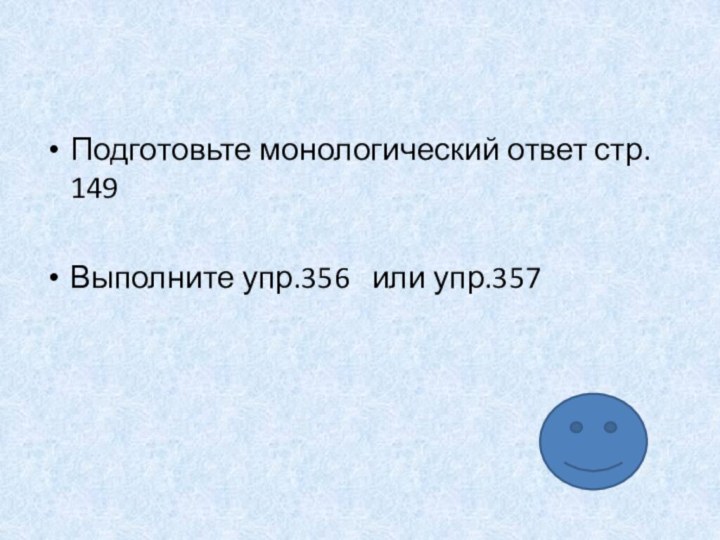 • Подготовьте монологический ответ стр. 149

• Выполните упр.356 или упр.357